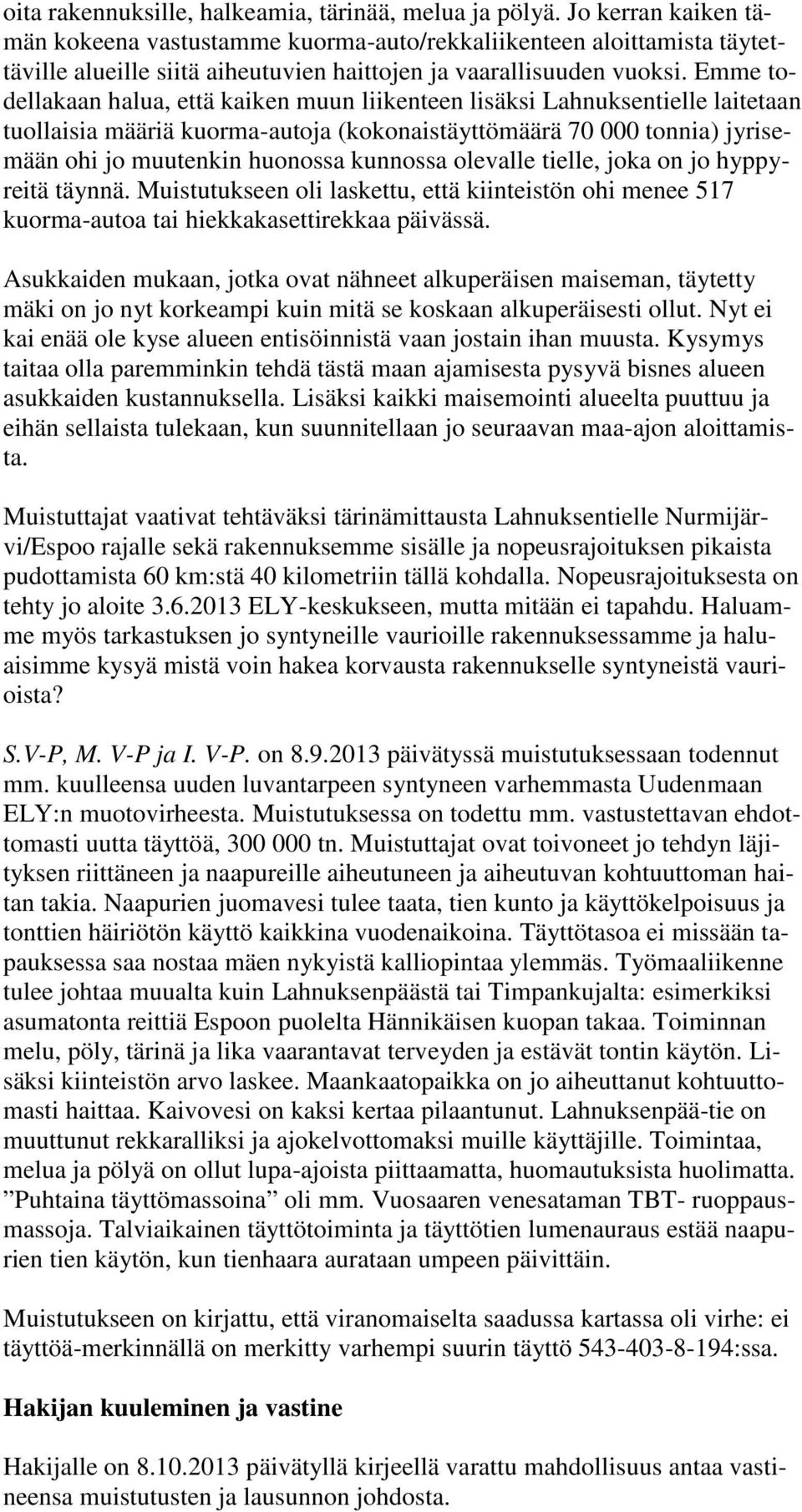 oita rakennuksille, halkeamia, tärinää, melua ja pölyä. Jo kerran kaiken tämän kokeena vastustamme kuorma-auto/rekkaliikenteen aloittamista täytettäville alueille siitä aiheutuvien haittojen ja vaarallisuuden vuoksi. Emme todellakaan halua, että kaiken muun liikenteen lisäksi Lahnuksentielle laitetaan tuollaisia määriä kuorma-autoja (kokonaistäyttömäärä 70 000 tonnia) jyrisemään ohi jo muutenkin huonossa kunnossa olevalle tielle, joka on jo hyppyreitä täynnä. Muistutukseen oli laskettu, että kiinteistön ohi menee 517 kuorma-autoa tai hiekkakasettirekkaa päivässä.

Asukkaiden mukaan, jotka ovat nähneet alkuperäisen maiseman, täytetty mäki on jo nyt korkeampi kuin mitä se koskaan alkuperäisesti ollut. Nyt ei kai enää ole kyse alueen entisöinnistä vaan jostain ihan muusta. Kysymys taitaa olla paremminkin tehdä tästä maan ajamisesta pysyvä bisnes alueen asukkaiden kustannuksella. Lisäksi kaikki maisemointi alueelta puuttuu ja eihän sellaista tulekaan, kun suunnitellaan jo seuraavan maa-ajon aloittamista.

Muistuttajat vaativat tehtäväksi tärinämittausta Lahnuksentielle Nurmijärvi/Espoo rajalle sekä rakennuksemme sisälle ja nopeusrajoituksen pikaista pudottamista 60 km:stä 40 kilometriin tällä kohdalla. Nopeusrajoituksesta on tehty jo aloite 3.6.2013 ELY-keskukseen, mutta mitään ei tapahdu. Haluamme myös tarkastuksen jo syntyneille vaurioille rakennuksessamme ja haluaisimme kysyä mistä voin hakea korvausta rakennukselle syntyneistä vaurioista?

S.V-P, M. V-P ja I. V-P. on 8.9.2013 päivätyssä muistutuksessaan todennut mm. kuulleensa uuden luvantarpeen syntyneen varhemmasta Uudenmaan ELY:n muotovirheesta. Muistutuksessa on todettu mm. vastustettavan ehdottomasti uutta täyttöä, 300 000 tn. Muistuttajat ovat toivoneet jo tehdyn läjityksen riittäneen ja naapureille aiheutuneen ja aiheutuvan kohtuuttoman haitan takia. Naapurien juomavesi tulee taata, tien kunto ja käyttökelpoisuus ja tonttien häiriötön käyttö kaikkina vuodenaikoina. Täyttötasoa ei missään tapauksessa saa nostaa mäen nykyistä kalliopintaa ylemmäs. Työmaaliikenne tulee johtaa muualta kuin Lahnuksenpäästä tai Timpankujalta: esimerkiksi asumatonta reittiä Espoon puolelta Hännikäisen kuopan takaa. Toiminnan melu, pöly, tärinä ja lika vaarantavat terveyden ja estävät tontin käytön. Lisäksi kiinteistön arvo laskee. Maankaatopaikka on jo aiheuttanut kohtuuttomasti haittaa. Kaivovesi on kaksi kertaa pilaantunut. Lahnuksenpää-tie on muuttunut rekkaralliksi ja ajokelvottomaksi muille käyttäjille. Toimintaa, melua ja pölyä on ollut lupa-ajoista piittaamatta, huomautuksista huolimatta. ”Puhtaina täyttömassoina” oli mm. Vuosaaren venesataman TBT- ruoppausmassoja. Talviaikainen täyttötoiminta ja täyttötien lumenauraus estää naapurien tien käytön, kun tienhaara aurataan umpeen päivittäin.

Muistutukseen on kirjattu, että viranomaiselta saadussa kartassa oli virhe: ei täyttöä-merkinnällä on merkitty varhempi suurin täyttö 543-403-8-194:ssa.

Hakijan kuuleminen ja vastine

Hakijalle on 8.10.2013 päivätyllä kirjeellä varattu mahdollisuus antaa vastineensa muistutusten ja lausunnon johdosta.